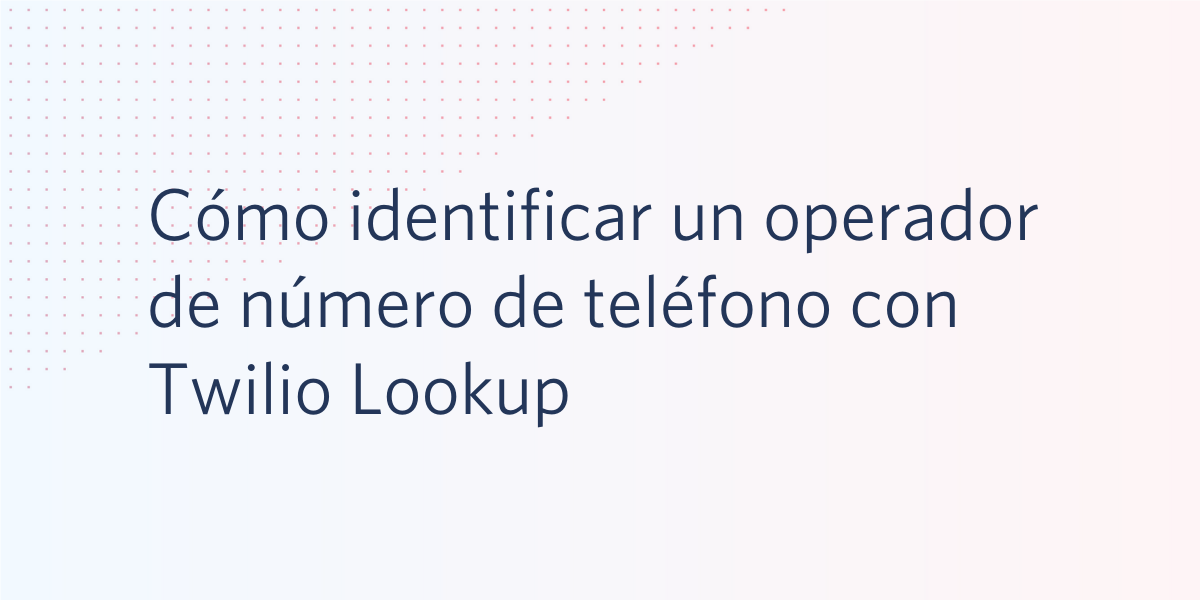 Cómo identificar un operador de número de teléfono con Twilio Lookup